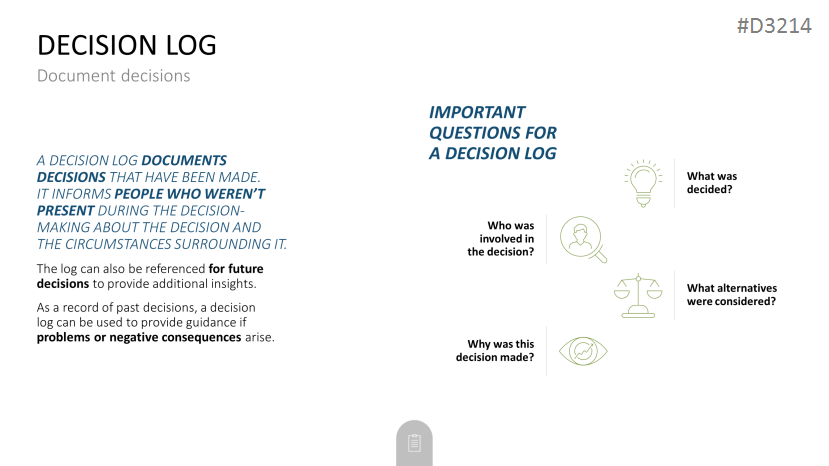 #D3214

DECISION LOG

Document decisions

A DECISION LOG DOCUMENTS DECISIONS THAT HAVE BEEN MADE. IT INFORMS PEOPLE WHO WEREN'T PRESENT DURING THE DECISION-MAKING ABOUT THE DECISION AND THE CIRCUMSTANCES SURROUNDING IT.

The log can also be referenced for future decisions to provide additional insights.

As a record of past decisions, a decision log can be used to provide guidance if problems or negative consequences arise.

IMPORTANT QUESTIONS FOR A DECISION LOG

What was decided?

Who was involved in the decision?

What alternatives were considered?

Why was this decision made?